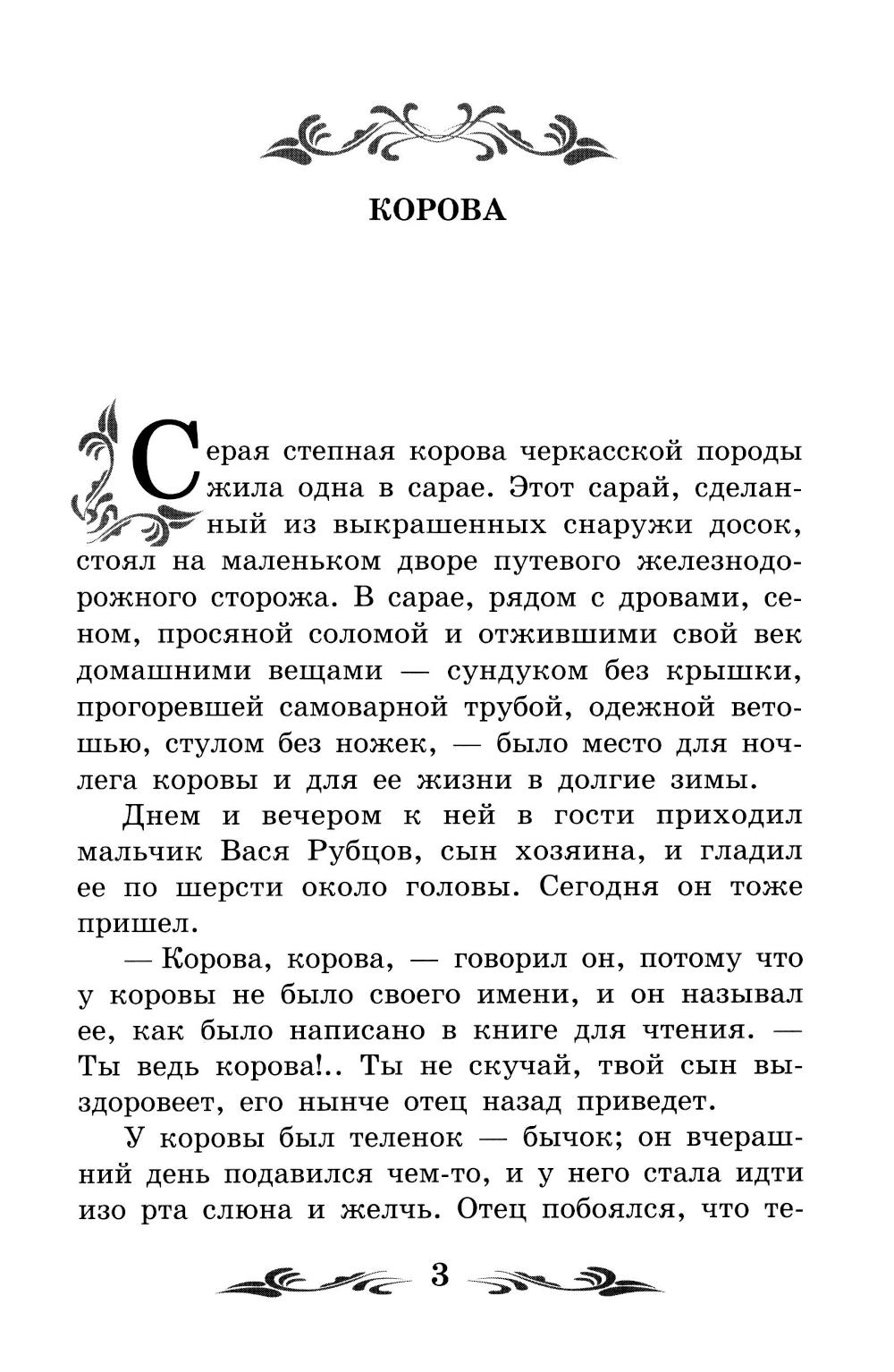 КОРОВА

Серая степная корова черкасской породы жила одна в сарае. Этот сарай, сделанный из выкрашенных снаружи досок, стоял на маленьком дворе путевого железнодорожного сторожа. В сарае, рядом с дровами, сеном, просяной соломой и отжившими свой век домашними вещами — сундуком без крышки, прогоревшей самоварной трубой, одежной ветошью, стулом без ножек, — было место для ночлега коровы и для ее жизни в долгие зимы.

Днем и вечером к ней в гости приходил мальчик Вася Рубцов, сын хозяина, и гладил ее по шерсти около головы. Сегодня он тоже пришел.

— Корова, корова, — говорил он, потому что у коровы не было своего имени, и он называл ее, как было написано в книге для чтения. — Ты ведь корова!.. Ты не скучай, твой сын выздоровеет, его нынче отец назад приведет.

У коровы был теленок — бычок; он вчерашний день подавился чем-то, и у него стала идти изо рта слюна и желчь. Отец побоялся, что те-

3